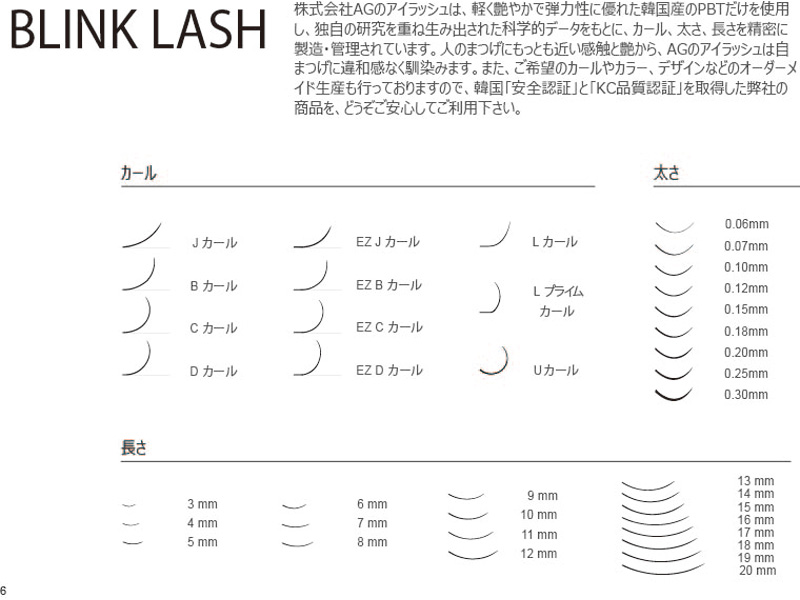 BLINK LASH

株式会社AGのアイラッシュは、軽く艶やかで弾力性に優れた韓国産のPBTだけを使用し、独自の研究を重ね生み出された科学的データをもとに、カール、太さ、長さを精密に製造・管理されています。人のまつげにもっとも近い感触と艶から、AGのアイラッシュは自まつげに違和感なく馴染みます。また、ご希望のカールやカラー、デザインなどのオーダーメイド生産も行っておりますので、韓国「安全認証」と「KC品質認証」を取得した弊社の商品を、どうぞご安心してご利用下さい。

カール

J カール
B カール
C カール
D カール

EZ J カール
EZ B カール
EZ C カール
EZ D カール

L カール
L プライム カール
Uカール

太さ

0.06mm
0.07mm
0.10mm
0.12mm
0.15mm
0.18mm
0.20mm
0.25mm
0.30mm

長さ

3 mm
4 mm
5 mm

6 mm
7 mm
8 mm

9 mm
10 mm
11 mm
12 mm

13 mm
14 mm
15 mm
16 mm
17 mm
18 mm
19 mm
20 mm

6